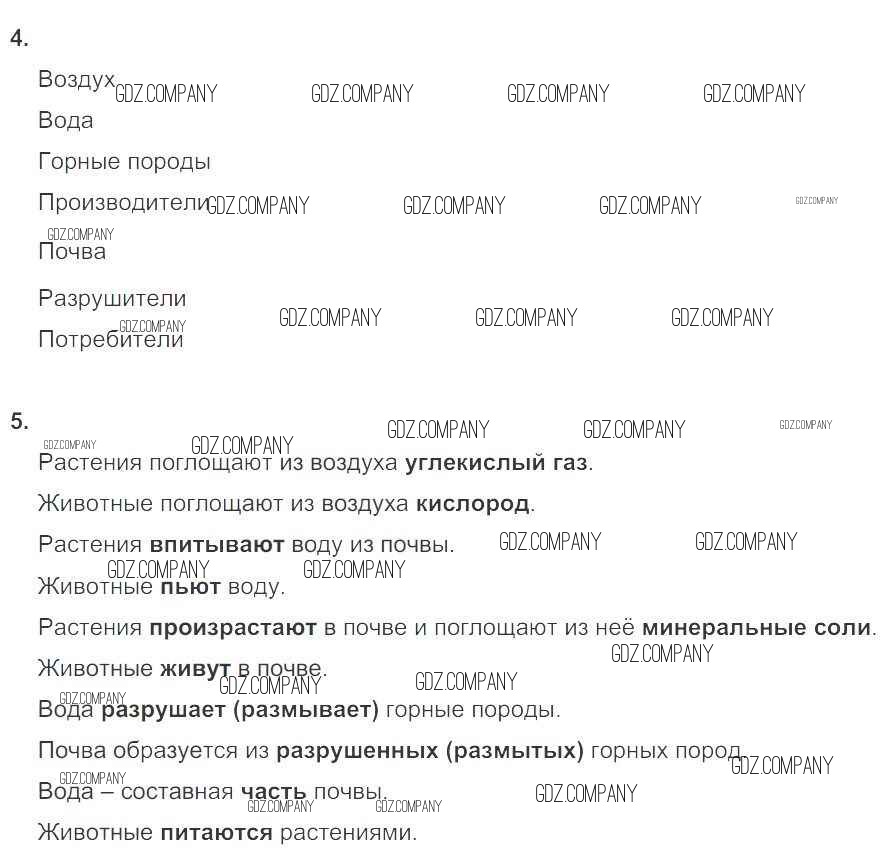 4.

Воздух

Вода

Горные породы

Производители

Почва

Разрушители

Потребители

5.

Растения поглощают из воздуха углекислый газ.

Животные поглощают из воздуха кислород.

Растения впитывают воду из почвы.

Животные пьют воду.

Растения произрастают в почве и поглощают из неё минеральные соли.

Животные живут в почве.

Вода разрушает (размывает) горные породы.

Почва образуется из разрушенных (размытых) горных пород.

Вода – составная часть почвы.

Животные питаются растениями.

GDZ.COMPANY